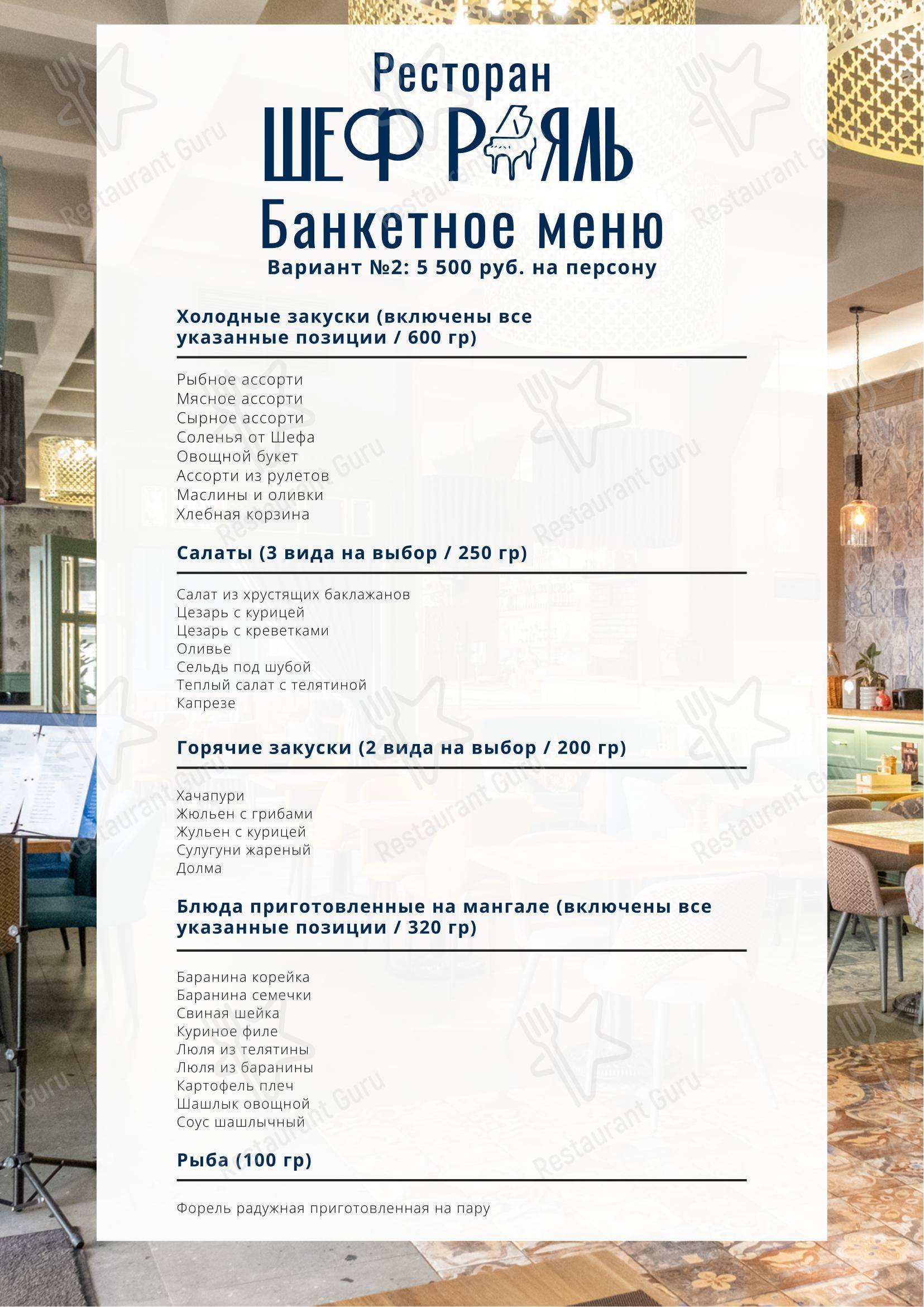 Ресторан
ШЕФ РОЯЛЬ
Банкетное меню
Вариант №2: 5 500 руб. на персону

Холодные закуски (включены все указанные позиции / 600 гр)

Рыбное ассорти
Мясное ассорти
Сырное ассорти
Соленья от Шефа
Овощной букет
Ассорти из рулетов
Маслины и оливки
Хлебная корзина

Салаты (3 вида на выбор / 250 гр)

Салат из хрустящих баклажанов
Цезарь с курицей
Цезарь с креветками
Оливье
Сельдь под шубой
Теплый салат с телятиной
Капрезе

Горячие закуски (2 вида на выбор / 200 гр)

Хачапури
Жюльен с грибами
Жульен с курицей
Сулугуни жареный
Долма

Блюда приготовленные на мангале (включены все указанные позиции / 320 гр)

Баранина корейка
Баранина семечки
Свиная шейка
Куриное филе
Люля из телятины
Люля из баранины
Картофель плеч
Шашлык овощной
Соус шашлычный

Рыба (100 гр)

Форель радужная приготовленная на пару

Restaurant Guru